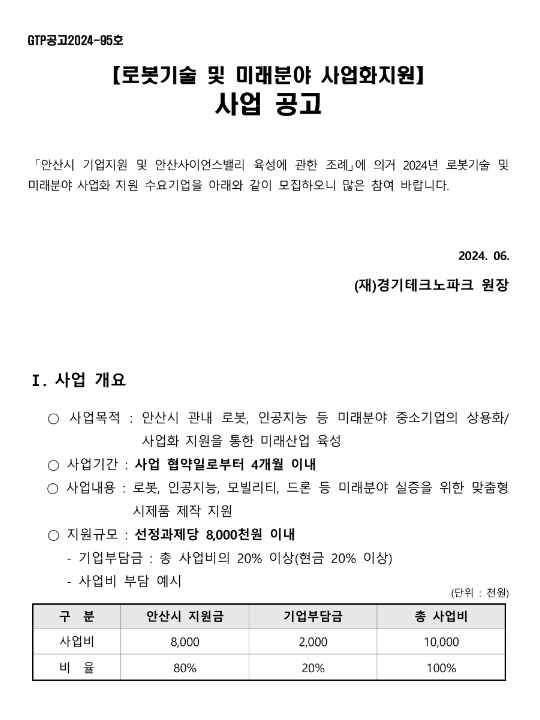 GTP공고2024-95호

【로봇기술 및 미래분야 사업화지원】
사업 공고

「안산시 기업지원 및 안산사이언스밸리 육성에 관한 조례」에 의거 2024년 로봇기술 및 미래분야 사업화 지원 수요기업을 아래와 같이 모집하오니 많은 참여 바랍니다.

2024. 06.

(재)경기테크노파크 원장

Ⅰ. 사업 개요

○ 사업목적 : 안산시 관내 로봇, 인공지능 등 미래분야 중소기업의 상용화/사업화 지원을 통한 미래산업 육성
○ 사업기간 : 사업 협약일로부터 4개월 이내
○ 사업내용 : 로봇, 인공지능, 모빌리티, 드론 등 미래분야 실증을 위한 맞춤형 시제품 제작 지원
○ 지원규모 : 선정과제당 8,000천원 이내
- 기업부담금 : 총 사업비의 20% 이상(현금 20% 이상)
- 사업비 부담 예시

(단위 : 천원)

| 구 분 | 안산시 지원금 | 기업부담금 | 총 사업비 |
|---|---|---|---|
| 사업비 | 8,000 | 2,000 | 10,000 |
| 비 율 | 80% | 20% | 100% |